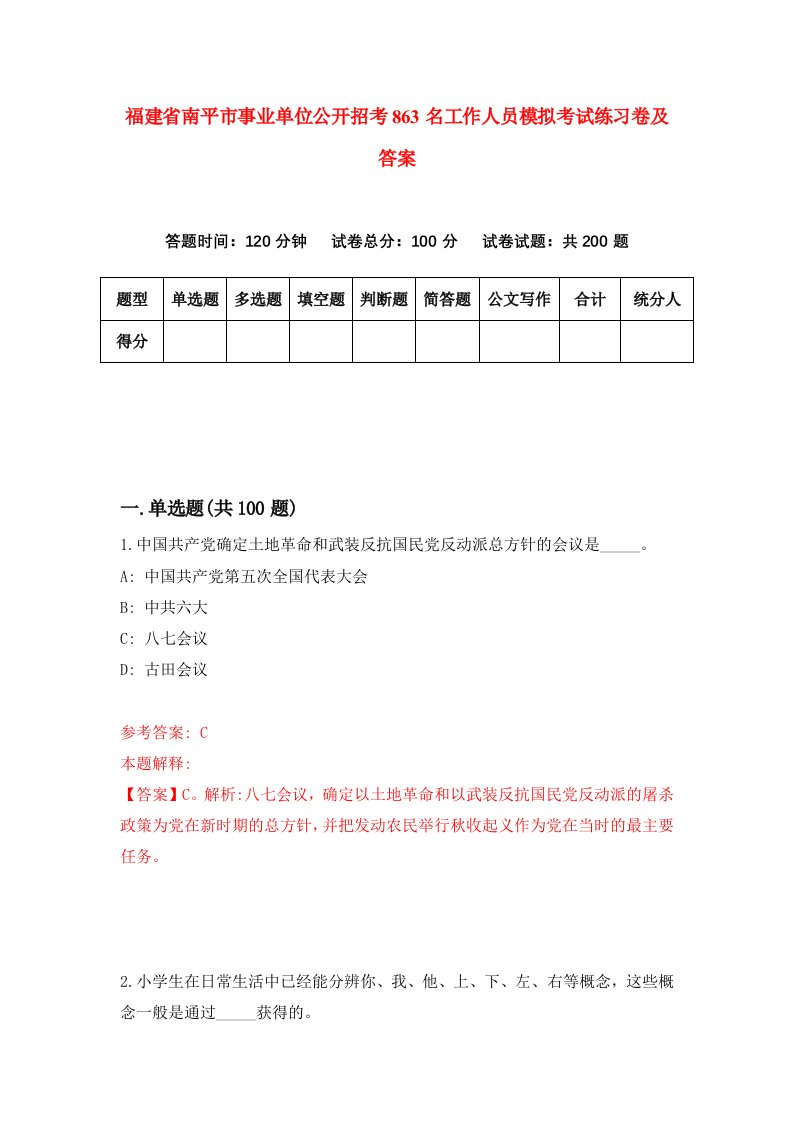 福建省南平市事业单位公开招考863名工作人员模拟考试练习卷及答案

答题时间：120分钟　试卷总分：100分　试卷试题：共200题

| 题型 | 单选题 | 多选题 | 填空题 | 判断题 | 简答题 | 公文写作 | 合计 | 统分人 |
|---|---|---|---|---|---|---|---|---|
| 得分 | | | | | | | | |

一.单选题(共100题)

1.中国共产党确定土地革命和武装反抗国民党反动派总方针的会议是_____。

A: 中国共产党第五次全国代表大会

B: 中共六大

C: 八七会议

D: 古田会议

参考答案: C

本题解释:

【答案】C。解析:八七会议，确定以土地革命和以武装反抗国民党反动派的屠杀政策为党在新时期的总方针，并把发动农民举行秋收起义作为党在当时的最主要任务。

2.小学生在日常生活中已经能分辨你、我、他、上、下、左、右等概念，这些概念一般是通过_____获得的。